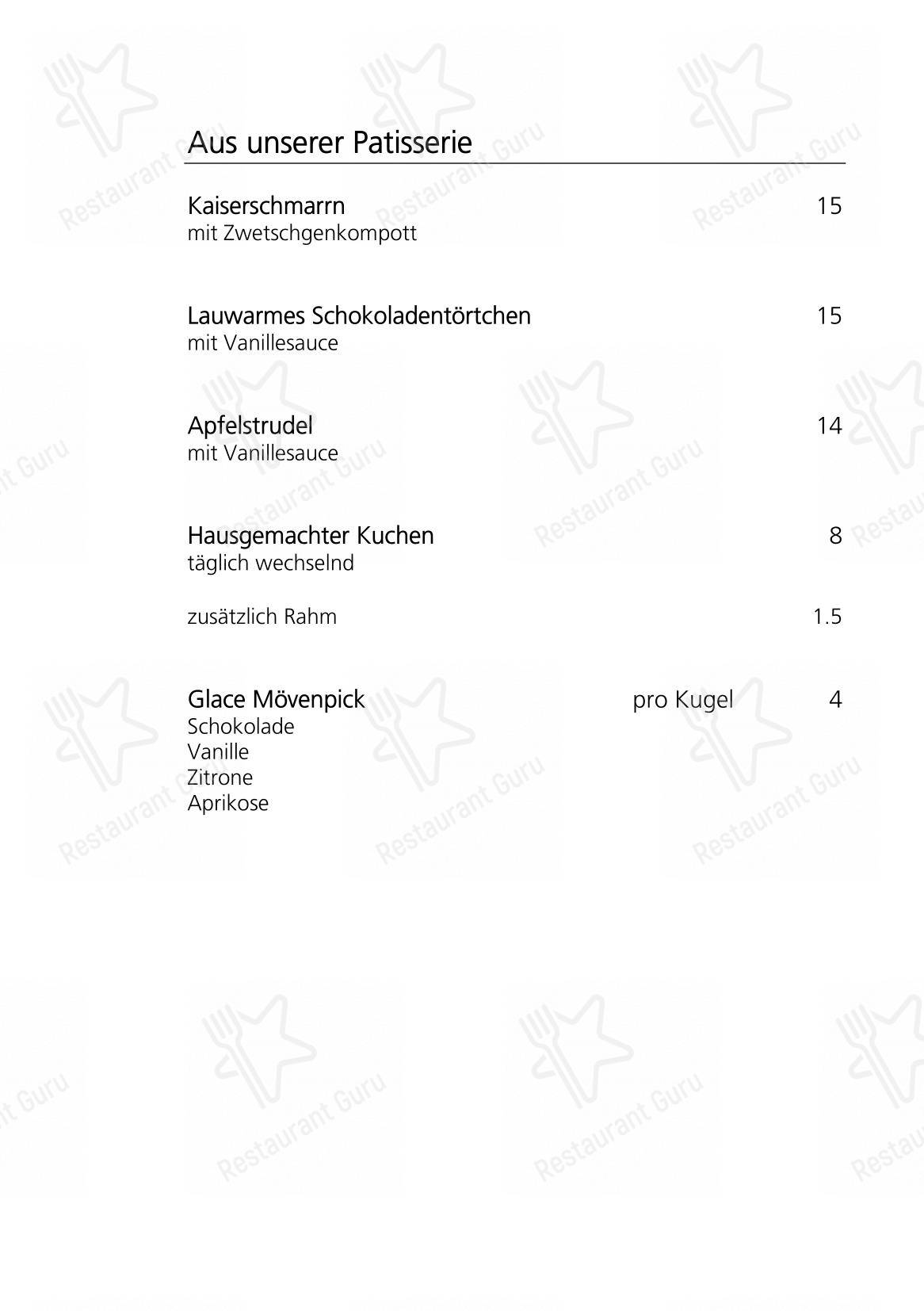 Aus unserer Patisserie

Kaiserschmarrn 15
mit Zwetschgenkompott

Lauwarmes Schokoladentörtchen 15
mit Vanillesauce

Apfelstrudel 14
mit Vanillesauce

Hausgemachter Kuchen 8
täglich wechselnd

zusätzlich Rahm 1.5

Glace Mövenpick pro Kugel 4
Schokolade
Vanille
Zitrone
Aprikose

Restaurant Guru